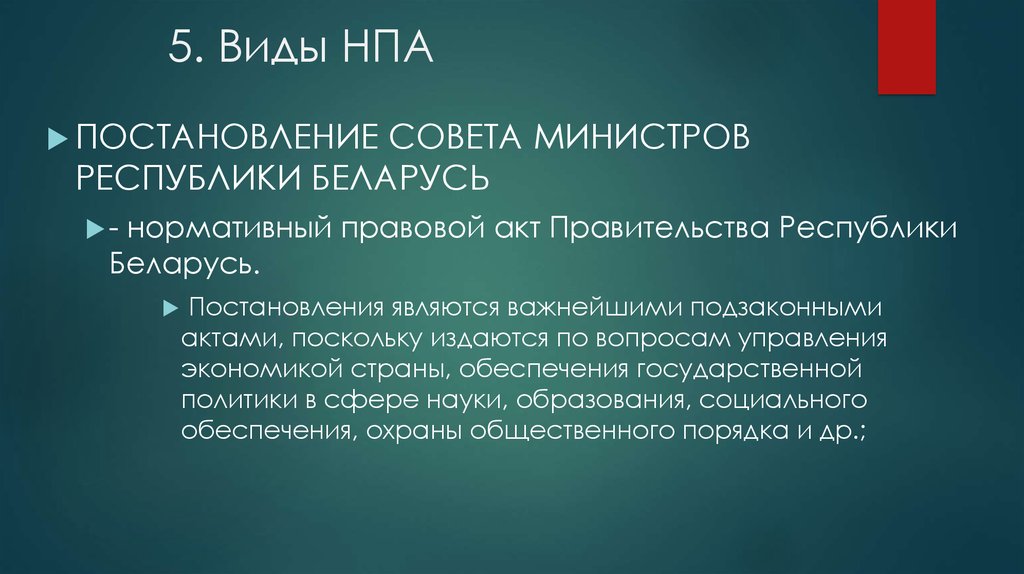 5. Виды НПА

ПОСТАНОВЛЕНИЕ СОВЕТА МИНИСТРОВ РЕСПУБЛИКИ БЕЛАРУСЬ

- нормативный правовой акт Правительства Республики Беларусь.

Постановления являются важнейшими подзаконными актами, поскольку издаются по вопросам управления экономикой страны, обеспечения государственной политики в сфере науки, образования, социального обеспечения, охраны общественного порядка и др.;